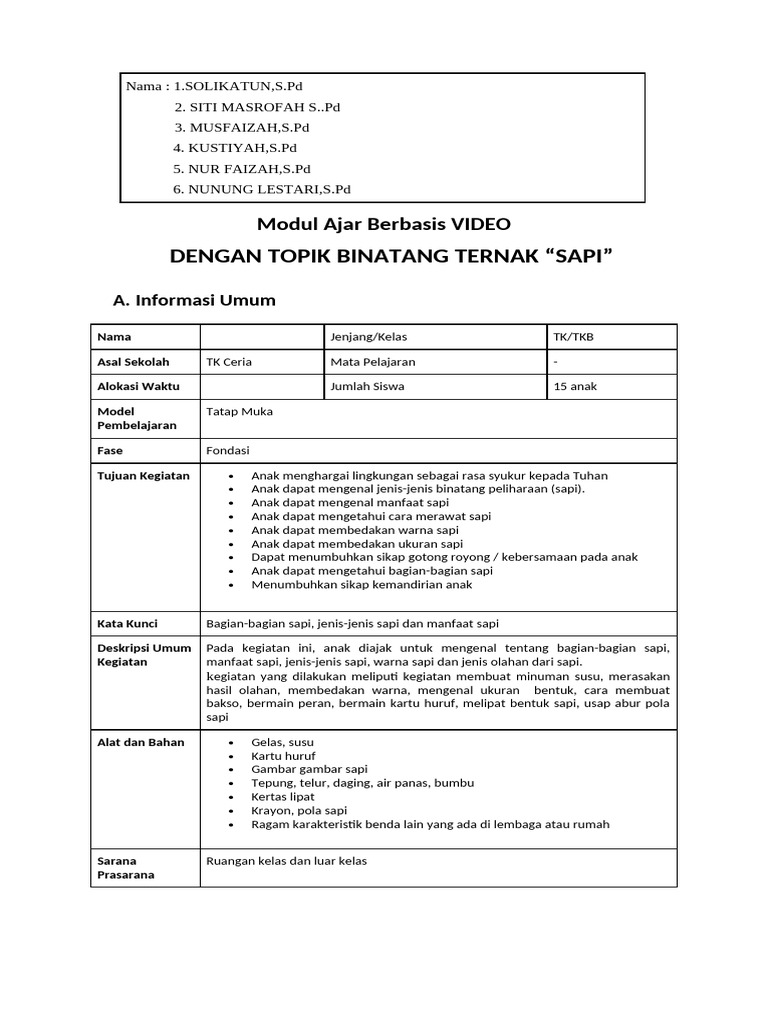 Nama : 1.SOLIKATUN,S.Pd
2. SITI MASROFAH S..Pd
3. MUSFAIZAH,S.Pd
4. KUSTIYAH,S.Pd
5. NUR FAIZAH,S.Pd
6. NUNUNG LESTARI,S.Pd

Modul Ajar Berbasis VIDEO

DENGAN TOPIK BINATANG TERNAK “SAPI”

A. Informasi Umum

| Nama | | Jenjang/Kelas | TK/TKB |
|---|---|---|---|
| Asal Sekolah | TK Ceria | Mata Pelajaran | - |
| Alokasi Waktu | | Jumlah Siswa | 15 anak |
| Model Pembelajaran | Tatap Muka | | |
| Fase | Fondasi | | |
| Tujuan Kegiatan | • Anak menghargai lingkungan sebagai rasa syukur kepada Tuhan • Anak dapat mengenal jenis-jenis binatang peliharaan (sapi). • Anak dapat mengenal manfaat sapi • Anak dapat mengetahui cara merawat sapi • Anak dapat membedakan warna sapi • Anak dapat membedakan ukuran sapi • Dapat menumbuhkan sikap gotong royong / kebersamaan pada anak • Anak dapat mengetahui bagian-bagian sapi • Menumbuhkan sikap kemandirian anak | | |
| Kata Kunci | Bagian-bagian sapi, jenis-jenis sapi dan manfaat sapi | | |
| Deskripsi Umum Kegiatan | Pada kegiatan ini, anak diajak untuk mengenal tentang bagian-bagian sapi, manfaat sapi, jenis-jenis sapi, warna sapi dan jenis olahan dari sapi. kegiatan yang dilakukan meliputi kegiatan membuat minuman susu, merasakan hasil olahan, membedakan warna, mengenal ukuran bentuk, cara membuat bakso, bermain peran, bermain kartu huruf, melipat bentuk sapi, usap abur pola sapi | | |
| Alat dan Bahan | • Gelas, susu • Kartu huruf • Gambar gambar sapi • Tepung, telur, daging, air panas, bumbu • Kertas lipat • Krayon, pola sapi • Ragam karakteristik benda lain yang ada di lembaga atau rumah | | |
| Sarana Prasarana | Ruangan kelas dan luar kelas | | |